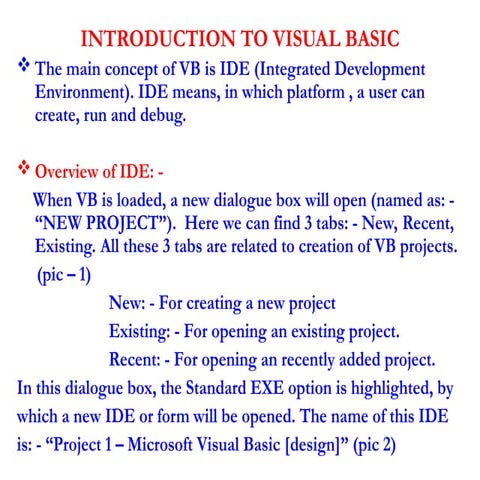 INTRODUCTION TO VISUAL BASIC

❖ The main concept of VB is IDE (Integrated Development Environment). IDE means, in which platform , a user can create, run and debug.

❖ Overview of IDE: -

When VB is loaded, a new dialogue box will open (named as: - “NEW PROJECT”). Here we can find 3 tabs: - New, Recent, Existing. All these 3 tabs are related to creation of VB projects. (pic – 1)

New: - For creating a new project

Existing: - For opening an existing project.

Recent: - For opening an recently added project.

In this dialogue box, the Standard EXE option is highlighted, by which a new IDE or form will be opened. The name of this IDE is: - “Project 1 – Microsoft Visual Basic [design]” (pic 2)